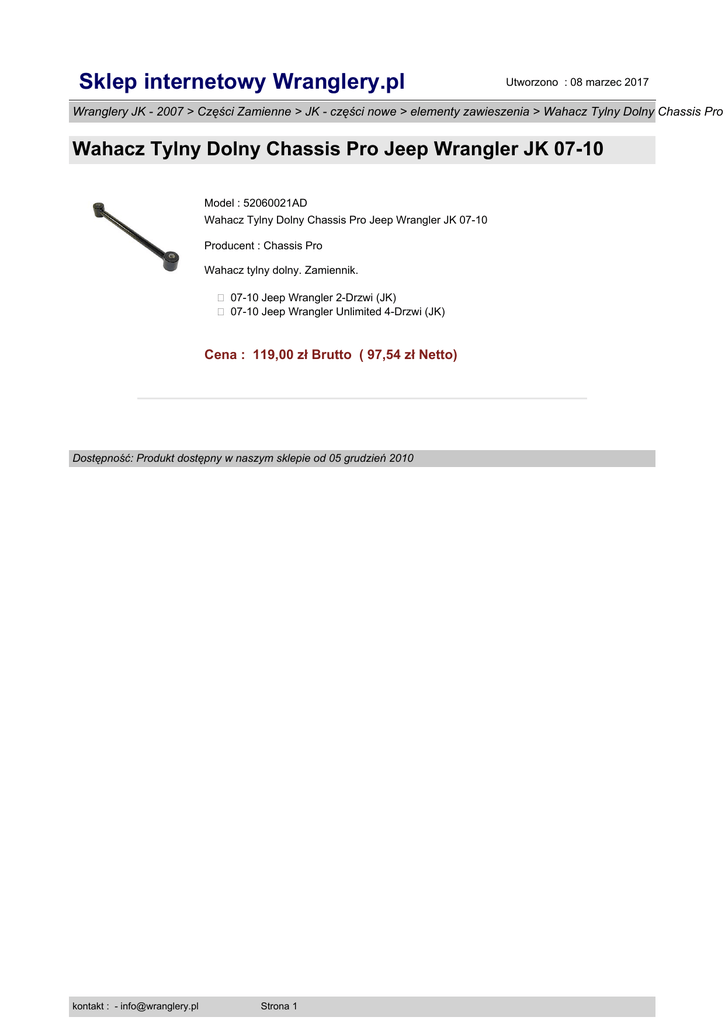 Sklep internetowy Wranglery.pl

Utworzono : 08 marzec 2017

Wranglery JK - 2007 > Części Zamienne > JK - części nowe > elementy zawieszenia > Wahacz Tylny Dolny Chassis Pro

Wahacz Tylny Dolny Chassis Pro Jeep Wrangler JK 07-10

Model : 52060021AD
Wahacz Tylny Dolny Chassis Pro Jeep Wrangler JK 07-10

Producent : Chassis Pro

Wahacz tylny dolny. Zamiennik.

07-10 Jeep Wrangler 2-Drzwi (JK)
07-10 Jeep Wrangler Unlimited 4-Drzwi (JK)

Cena : 119,00 zł Brutto ( 97,54 zł Netto)

Dostępność: Produkt dostępny w naszym sklepie od 05 grudzień 2010

kontakt : - info@wranglery.pl

Strona 1